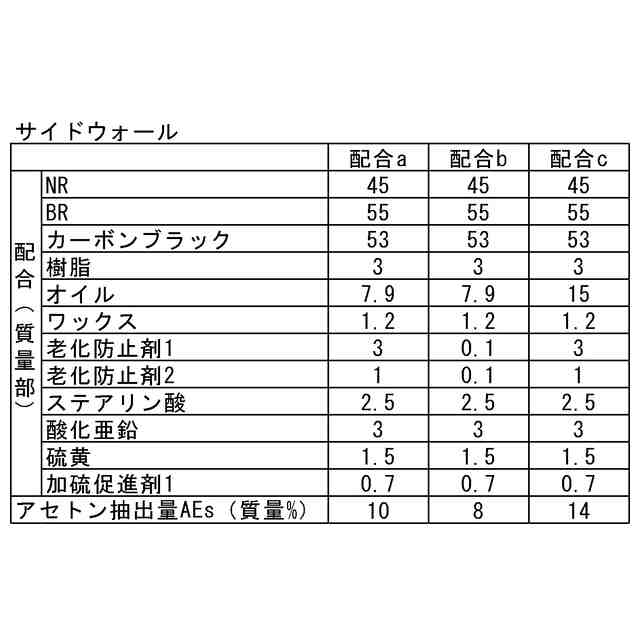 サイドウォール

| | | 配合a | 配合b | 配合c |
|---|---|---|---|---|
| 配合（質量部） | NR | 45 | 45 | 45 |
| | BR | 55 | 55 | 55 |
| | カーボンブラック | 53 | 53 | 53 |
| | 樹脂 | 3 | 3 | 3 |
| | オイル | 7.9 | 7.9 | 15 |
| | ワックス | 1.2 | 1.2 | 1.2 |
| | 老化防止剤1 | 3 | 0.1 | 3 |
| | 老化防止剤2 | 1 | 0.1 | 1 |
| | ステアリン酸 | 2.5 | 2.5 | 2.5 |
| | 酸化亜鉛 | 3 | 3 | 3 |
| | 硫黄 | 1.5 | 1.5 | 1.5 |
| | 加硫促進剤1 | 0.7 | 0.7 | 0.7 |
| アセトン抽出量AEs（質量%） | | 10 | 8 | 14 |